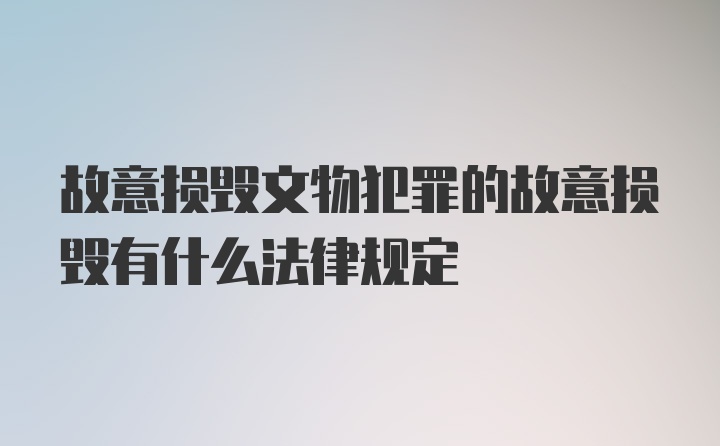 故意损毁文物犯罪的故意损毁有什么法律规定